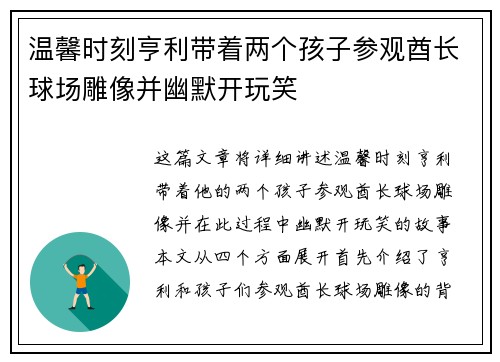 温馨时刻亨利带着两个孩子参观酋长球场雕像并幽默开玩笑

这篇文章将详细讲述温馨时刻亨利带着他的两个孩子参观酋长球场雕像并在此过程中幽默开玩笑的故事本文从四个方面展开首先介绍了亨利和孩子们参观酋长球场雕像的背